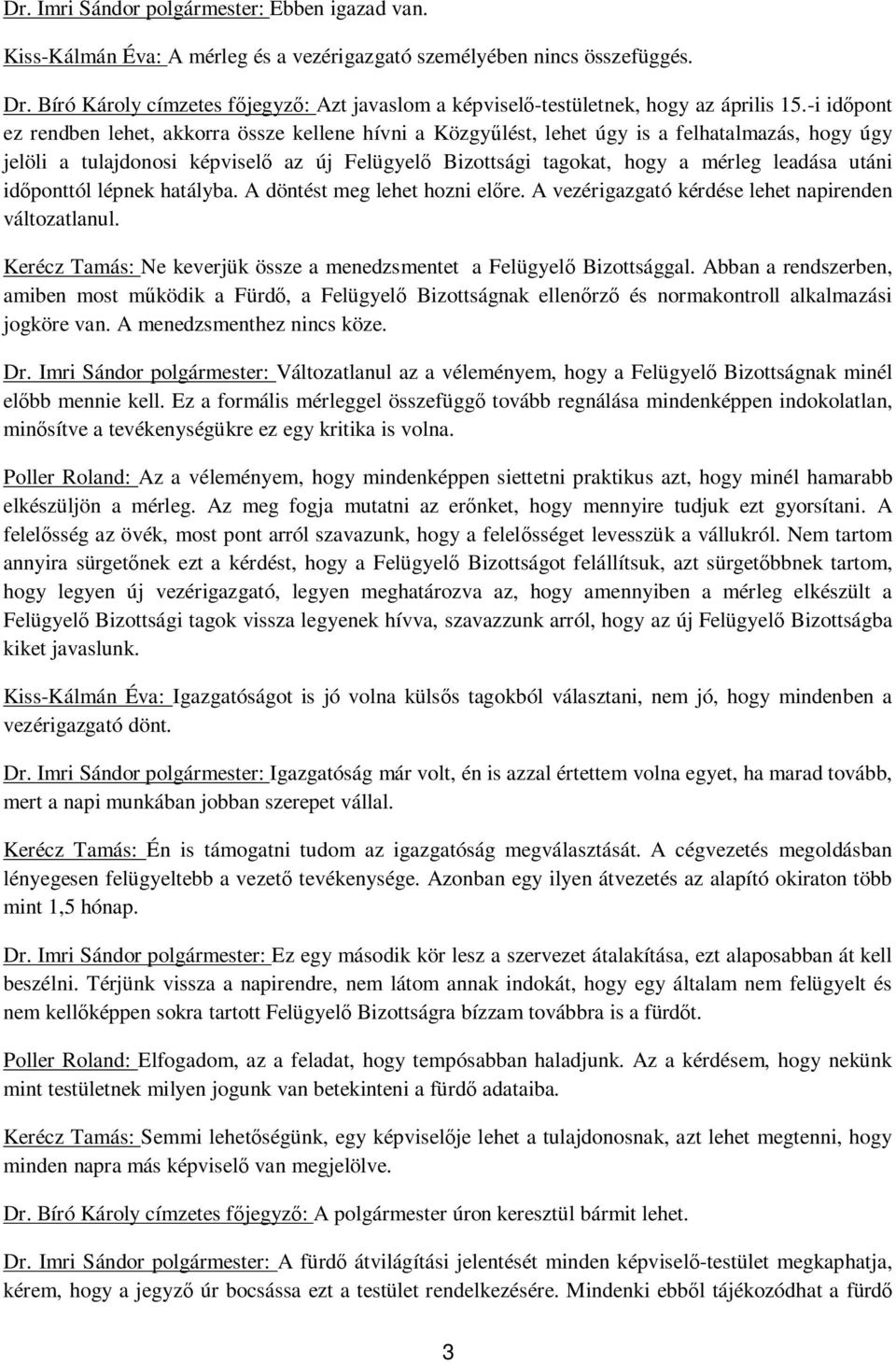 Dr. Imri Sándor polgármester: Ebben igazad van.

Kiss-Kálmán Éva: A mérleg és a vezérigazgató személyében nincs összefüggés.

Dr. Bíró Károly címzetes főjegyző: Azt javaslom a képviselő-testületnek, hogy az április 15.-i időpont ez rendben lehet, akkorra össze kellene hívni a Közgyűlést, lehet úgy is a felhatalmazás, hogy úgy jelöli a tulajdonosi képviselő az új Felügyelő Bizottsági tagokat, hogy a mérleg leadása utáni időponttól lépnek hatályba. A döntést meg lehet hozni előre. A vezérigazgató kérdése lehet napirenden változatlanul.

Kerécz Tamás: Ne keverjük össze a menedzsmentet a Felügyelő Bizottsággal. Abban a rendszerben, amiben most működik a Fürdő, a Felügyelő Bizottságnak ellenőrző és normakontroll alkalmazási jogköre van. A menedzsmenthez nincs köze.

Dr. Imri Sándor polgármester: Változatlanul az a véleményem, hogy a Felügyelő Bizottságnak minél előbb mennie kell. Ez a formális mérleggel összefüggő tovább regnálása mindenképpen indokolatlan, minősítve a tevékenységükre ez egy kritika is volna.

Poller Roland: Az a véleményem, hogy mindenképpen siettetni praktikus azt, hogy minél hamarabb elkészüljön a mérleg. Az meg fogja mutatni az erőnket, hogy mennyire tudjuk ezt gyorsítani. A felelősség az övék, most pont arról szavazunk, hogy a felelősséget levesszük a vállukról. Nem tartom annyira sürgetőnek ezt a kérdést, hogy a Felügyelő Bizottságot felállítsuk, azt sürgetőbbnek tartom, hogy legyen új vezérigazgató, legyen meghatározva az, hogy amennyiben a mérleg elkészült a Felügyelő Bizottsági tagok vissza legyenek hívva, szavazzunk arról, hogy az új Felügyelő Bizottságba kiket javaslunk.

Kiss-Kálmán Éva: Igazgatóságot is jó volna külsős tagokból választani, nem jó, hogy mindenben a vezérigazgató dönt.

Dr. Imri Sándor polgármester: Igazgatóság már volt, én is azzal értettem volna egyet, ha marad tovább, mert a napi munkában jobban szerepet vállal.

Kerécz Tamás: Én is támogatni tudom az igazgatóság megválasztását. A cégvezetés megoldásban lényegesen felügyeltebb a vezető tevékenysége. Azonban egy ilyen átvezetés az alapító okiraton több mint 1,5 hónap.

Dr. Imri Sándor polgármester: Ez egy második kör lesz a szervezet átalakítása, ezt alaposabban át kell beszélni. Térjünk vissza a napirendre, nem látom annak indokát, hogy egy általam nem felügyelt és nem kellőképpen sokra tartott Felügyelő Bizottságra bízzam továbbra is a fürdőt.

Poller Roland: Elfogadom, az a feladat, hogy tempósabban haladjunk. Az a kérdésem, hogy nekünk mint testületnek milyen jogunk van betekinteni a fürdő adataiba.

Kerécz Tamás: Semmi lehetőségünk, egy képviselője lehet a tulajdonosnak, azt lehet megtenni, hogy minden napra más képviselő van megjelölve.

Dr. Bíró Károly címzetes főjegyző: A polgármester úron keresztül bármit lehet.

Dr. Imri Sándor polgármester: A fürdő átvilágítási jelentését minden képviselő-testület megkaphatja, kérem, hogy a jegyző úr bocsássa ezt a testület rendelkezésére. Mindenki ebből tájékozódhat a fürdő

3